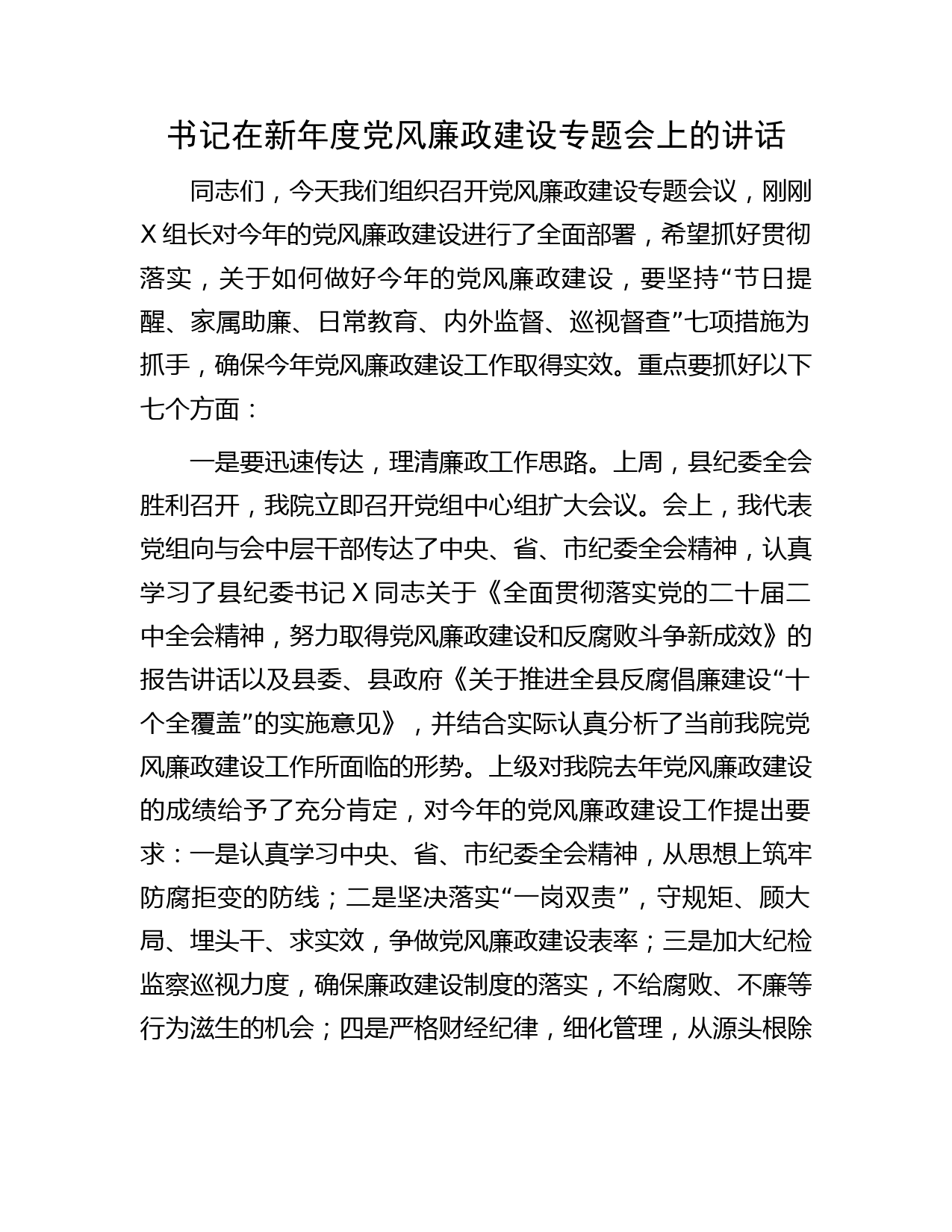 书记在新年度党风廉政建设专题会上的讲话

同志们，今天我们组织召开党风廉政建设专题会议，刚刚X组长对今年的党风廉政建设进行了全面部署，希望抓好贯彻落实，关于如何做好今年的党风廉政建设，要坚持“节日提醒、家属助廉、日常教育、内外监督、巡视督查”七项措施为抓手，确保今年党风廉政建设工作取得实效。重点要抓好以下七个方面：

一是要迅速传达，理清廉政工作思路。上周，县纪委全会胜利召开，我院立即召开党组中心组扩大会议。会上，我代表党组向与会中层干部传达了中央、省、市纪委全会精神，认真学习了县纪委书记X同志关于《全面贯彻落实党的二十届二中全会精神，努力取得党风廉政建设和反腐败斗争新成效》的报告讲话以及县委、县政府《关于推进全县反腐倡廉建设“十个全覆盖”的实施意见》，并结合实际认真分析了当前我院党风廉政建设工作所面临的形势。上级对我院去年党风廉政建设的成绩给予了充分肯定，对今年的党风廉政建设工作提出要求：一是认真学习中央、省、市纪委全会精神，从思想上筑牢防腐拒变的防线；二是坚决落实“一岗双责”，守规矩、顾大局、埋头干、求实效，争做党风廉政建设表率；三是加大纪检监察巡视力度，确保廉政建设制度的落实，不给腐败、不廉等行为滋生的机会；四是严格财经纪律，细化管理，从源头根除